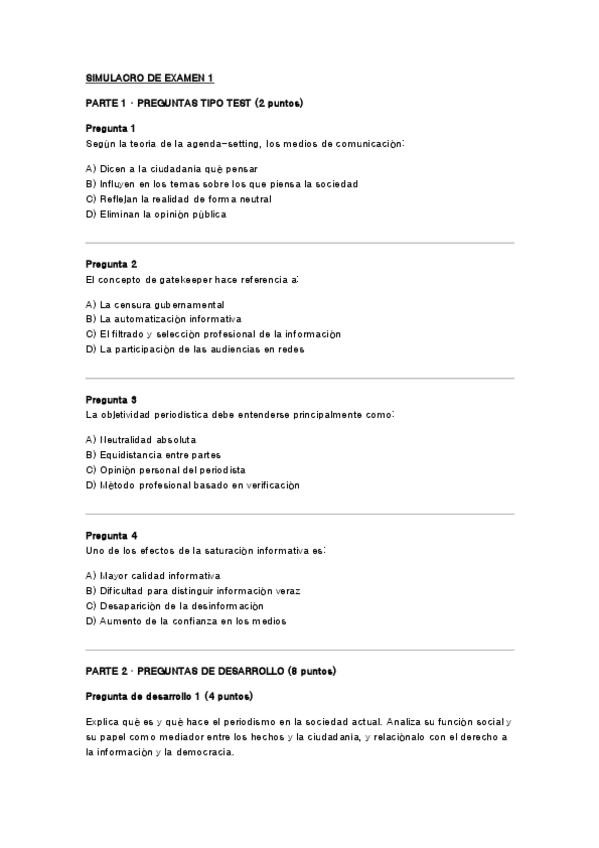 SIMULACRO DE EXAMEN 1

PARTE 1 · PREGUNTAS TIPO TEST (2 puntos)

Pregunta 1
Según la teoría de la agenda-setting, los medios de comunicación:

A) Dicen a la ciudadanía qué pensar
B) Influyen en los temas sobre los que piensa la sociedad
C) Reflejan la realidad de forma neutral
D) Eliminan la opinión pública

Pregunta 2
El concepto de gatekeeper hace referencia a:

A) La censura gubernamental
B) La automatización informativa
C) El filtrado y selección profesional de la información
D) La participación de las audiencias en redes

Pregunta 3
La objetividad periodística debe entenderse principalmente como:

A) Neutralidad absoluta
B) Equidistancia entre partes
C) Opinión personal del periodista
D) Método profesional basado en verificación

Pregunta 4
Uno de los efectos de la saturación informativa es:

A) Mayor calidad informativa
B) Dificultad para distinguir información veraz
C) Desaparición de la desinformación
D) Aumento de la confianza en los medios

PARTE 2 · PREGUNTAS DE DESARROLLO (8 puntos)

Pregunta de desarrollo 1 (4 puntos)

Explica qué es y qué hace el periodismo en la sociedad actual. Analiza su función social y su papel como mediador entre los hechos y la ciudadanía, y relaciónalo con el derecho a la información y la democracia.